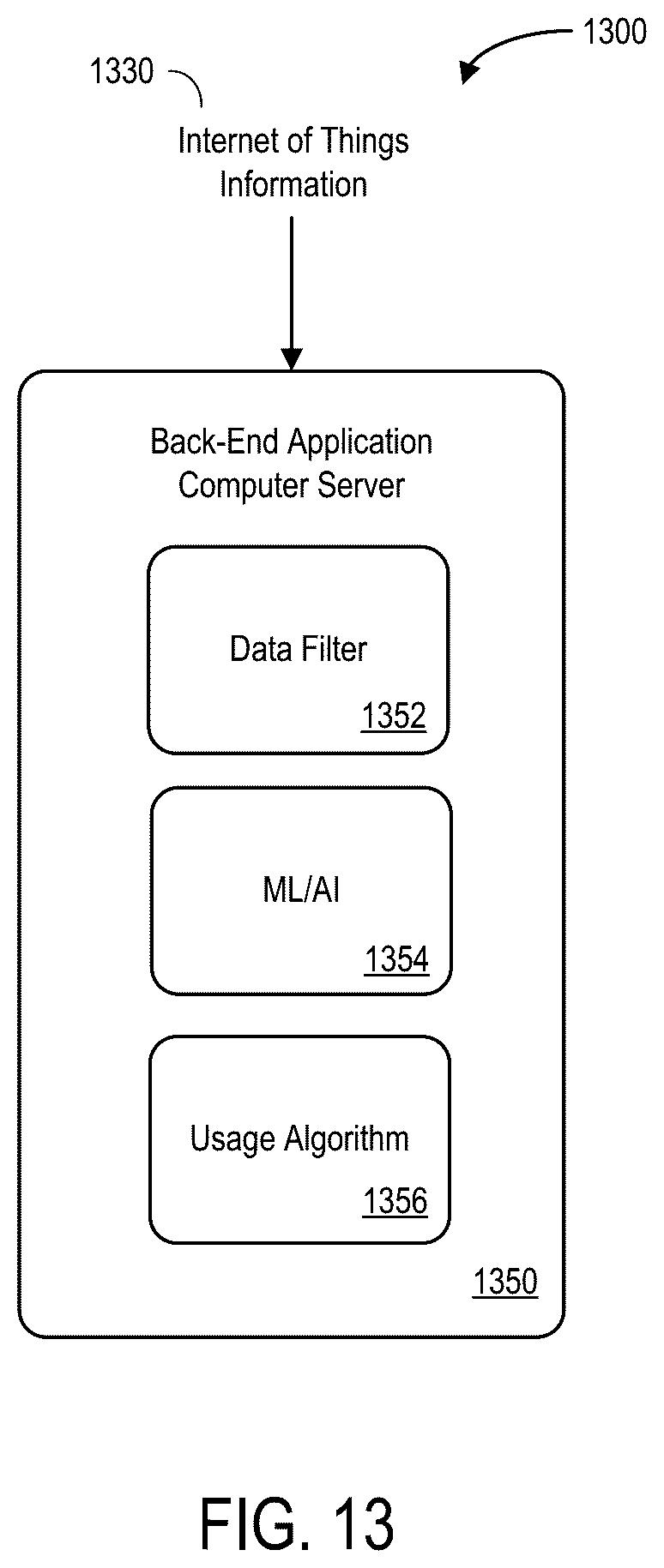 1300

1330

Internet of Things Information

Back-End Application Computer Server

Data Filter

1352

ML/AI

1354

Usage Algorithm

1356

1350

FIG. 13